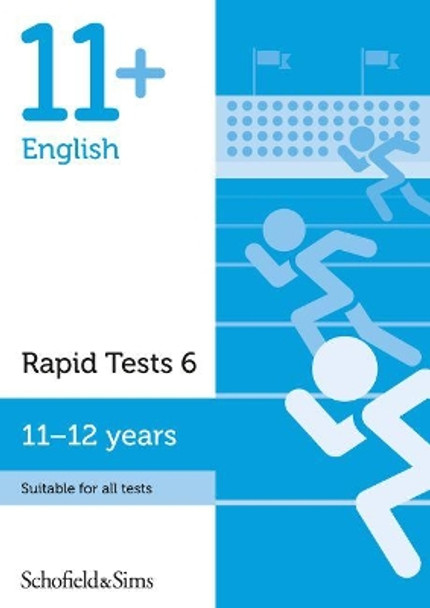 11+
English

Rapid Tests 6

11–12 years

Suitable for all tests

Schofield&Sims